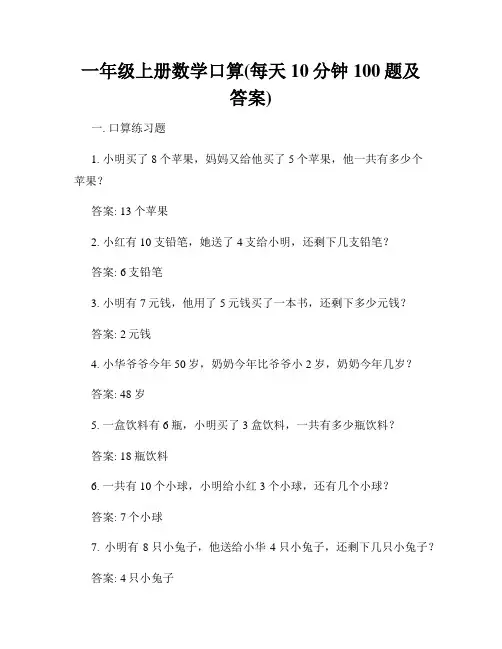 一年级上册数学口算(每天 10 分钟 100 题及答案)

一. 口算练习题

1. 小明买了 8 个苹果，妈妈又给他买了 5 个苹果，他一共有多少个苹果？

答案: 13 个苹果

2. 小红有 10 支铅笔，她送了 4 支给小明，还剩下几支铅笔？

答案: 6 支铅笔

3. 小明有 7 元钱，他用了 5 元钱买了一本书，还剩下多少元钱？

答案: 2 元钱

4. 小华爷爷今年 50 岁，奶奶今年比爷爷小 2 岁，奶奶今年几岁？

答案: 48 岁

5. 一盒饮料有 6 瓶，小明买了 3 盒饮料，一共有多少瓶饮料？

答案: 18 瓶饮料

6. 一共有 10 个小球，小明给小红 3 个小球，还有几个小球？

答案: 7 个小球

7. 小明有 8 只小兔子，他送给小华 4 只小兔子，还剩下几只小兔子？

答案: 4 只小兔子